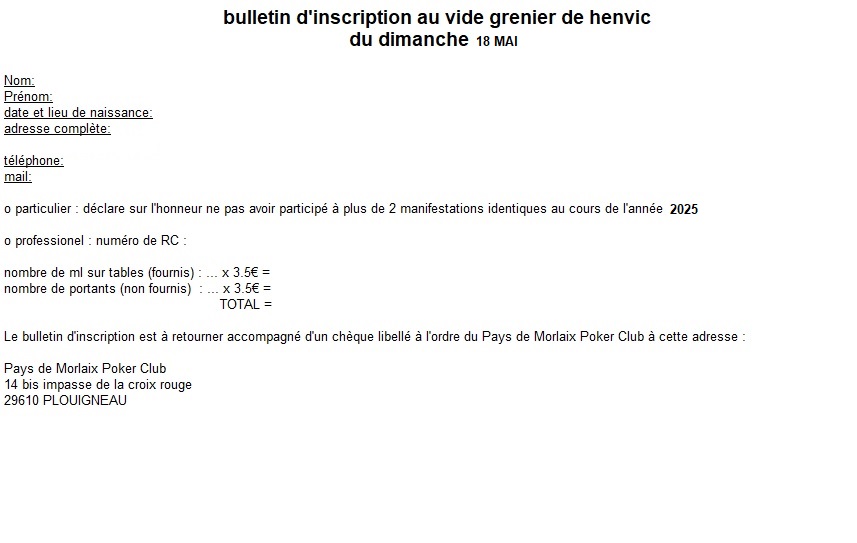 bulletin d'inscription au vide grenier de henvic
du dimanche 18 MAI

Nom:
Prénom:
date et lieu de naissance:
adresse complète:

téléphone:
mail:

o particulier : déclare sur l'honneur ne pas avoir participé à plus de 2 manifestations identiques au cours de l'année 2025

o professionel : numéro de RC :

nombre de ml sur tables (fournis) : ... x 3.5€ =
nombre de portants (non fournis) : ... x 3.5€ =
TOTAL =

Le bulletin d'inscription est à retourner accompagné d'un chèque libellé à l'ordre du Pays de Morlaix Poker Club à cette adresse :

Pays de Morlaix Poker Club
14 bis impasse de la croix rouge
29610 PLOUIGNEAU